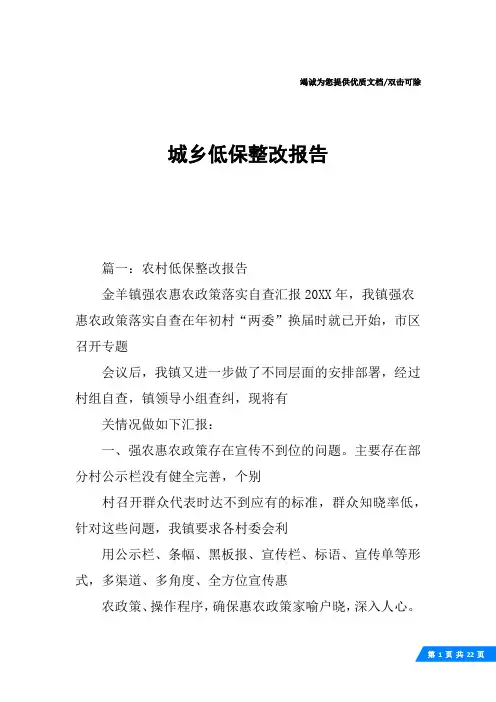 竭诚为您提供优质文档/双击可除

城乡低保整改报告

篇一：农村低保整改报告

金羊镇强农惠农政策落实自查汇报 20XX 年，我镇强农惠农政策落实自查在年初村“两委”换届时就已开始，市区召开专题

会议后，我镇又进一步做了不同层面的安排部署，经过村组自查，镇领导小组查纠，现将有

关情况做如下汇报：

一、强农惠农政策存在宣传不到位的问题。主要存在部分村公示栏没有健全完善，个别

村召开群众代表时达不到应有的标准，群众知晓率低，针对这些问题，我镇要求各村委会利

用公示栏、条幅、黑板报、宣传栏、标语、宣传单等形式，多渠道、多角度、全方位宣传惠

农政策、操作程序，确保惠农政策家喻户晓，深入人心。

第 1 页 共 22 页